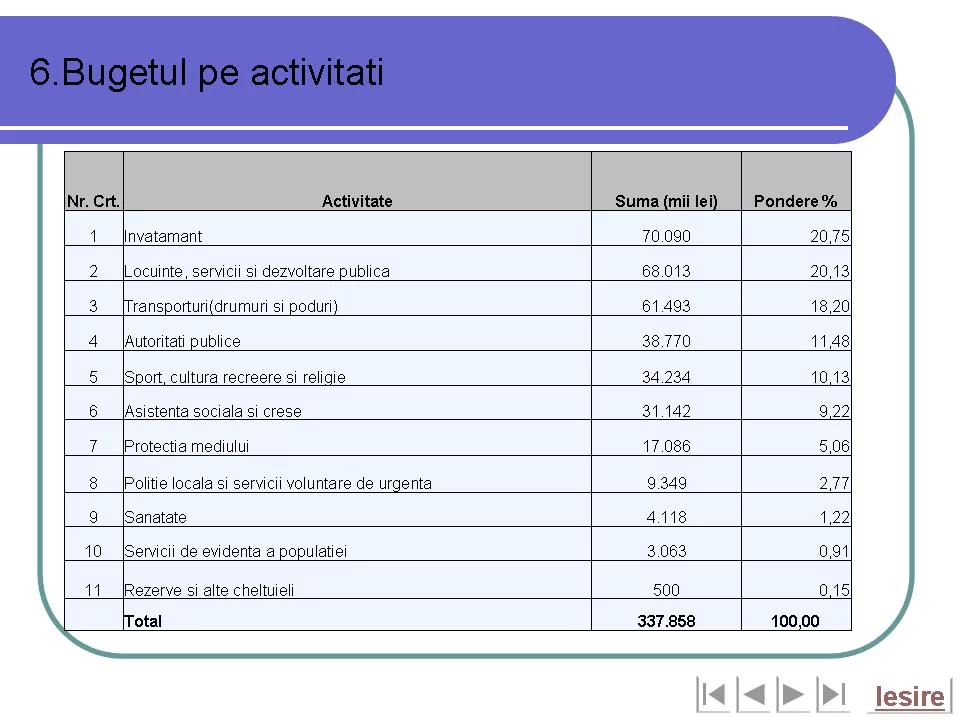 6.Bugetul pe activitati

| Nr. Crt. | Activitate | Suma (mii lei) | Pondere % |
|---|---|---|---|
| 1 | Invatamant | 70.090 | 20,75 |
| 2 | Locuinte, servicii si dezvoltare publica | 68.013 | 20,13 |
| 3 | Transporturi(drumuri si poduri) | 61.493 | 18,20 |
| 4 | Autoritati publice | 38.770 | 11,48 |
| 5 | Sport, cultura recreere si religie | 34.234 | 10,13 |
| 6 | Asistenta sociala si crese | 31.142 | 9,22 |
| 7 | Protectia mediului | 17.086 | 5,06 |
| 8 | Politie locala si servicii voluntare de urgenta | 9.349 | 2,77 |
| 9 | Sanatate | 4.118 | 1,22 |
| 10 | Servicii de evidenta a populatiei | 3.063 | 0,91 |
| 11 | Rezerve si alte cheltuieli | 500 | 0,15 |
|  | Total | 337.858 | 100,00 |

Iesire